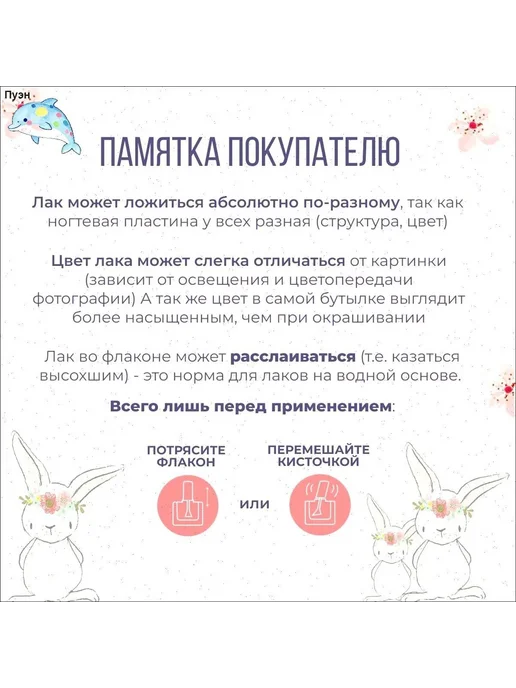 Пуэн

ПАМЯТКА ПОКУПАТЕЛЮ

Лак может ложиться абсолютно по-разному, так как ногтевая пластина у всех разная (структура, цвет)

Цвет лака может слегка отличаться от картинки (зависит от освещения и цветопередачи фотографии) А так же цвет в самой бутылке выглядит более насыщенным, чем при окрашивании

Лак во флаконе может расслаиваться (т.е. казаться высохшим) - это норма для лаков на водной основе.

Всего лишь перед применением:

ПОТРЯСИТЕ ФЛАКОН

или

ПЕРЕМЕШАЙТЕ КИСТОЧКОЙ